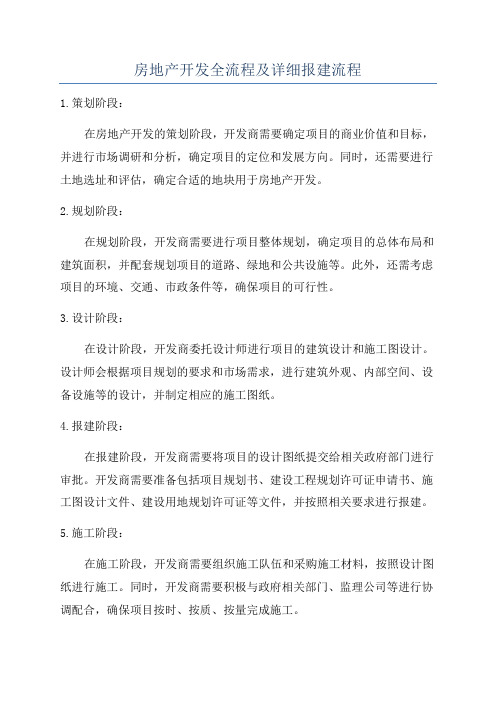 房地产开发全流程及详细报建流程

1.策划阶段：

在房地产开发的策划阶段，开发商需要确定项目的商业价值和目标，并进行市场调研和分析，确定项目的定位和发展方向。同时，还需要进行土地选址和评估，确定合适的地块用于房地产开发。

2.规划阶段：

在规划阶段，开发商需要进行项目整体规划，确定项目的总体布局和建筑面积，并配套规划项目的道路、绿地和公共设施等。此外，还需考虑项目的环境、交通、市政条件等，确保项目的可行性。

3.设计阶段：

在设计阶段，开发商委托设计师进行项目的建筑设计和施工图设计。设计师会根据项目规划的要求和市场需求，进行建筑外观、内部空间、设备设施等的设计，并制定相应的施工图纸。

4.报建阶段：

在报建阶段，开发商需要将项目的设计图纸提交给相关政府部门进行审批。开发商需要准备包括项目规划书、建设工程规划许可证申请书、施工图设计文件、建设用地规划许可证等文件，并按照相关要求进行报建。

5.施工阶段：

在施工阶段，开发商需要组织施工队伍和采购施工材料，按照设计图纸进行施工。同时，开发商需要积极与政府相关部门、监理公司等进行协调配合，确保项目按时、按质、按量完成施工。